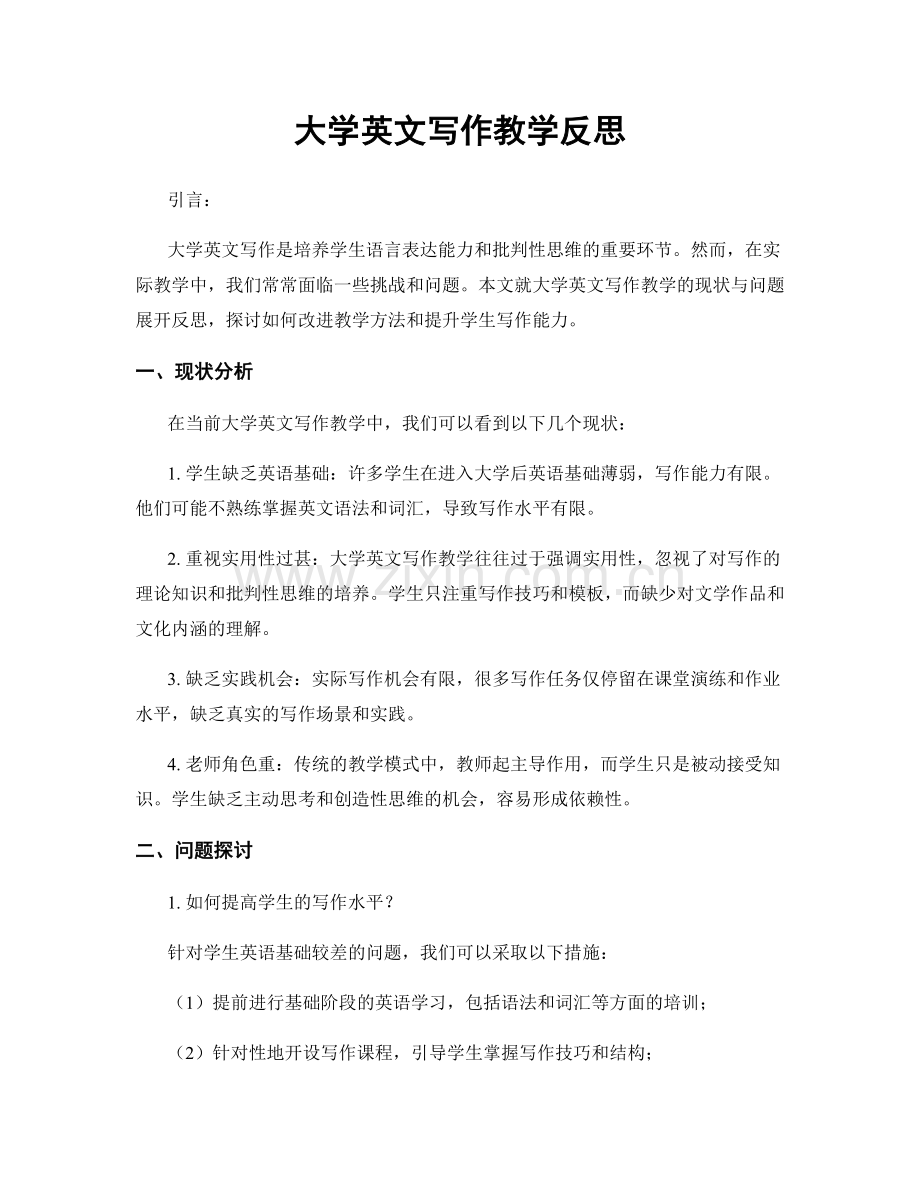 大学英文写作教学反思

引言：

大学英文写作是培养学生语言表达能力和批判性思维的重要环节。然而，在实际教学中，我们常常面临一些挑战和问题。本文就大学英文写作教学的现状与问题展开反思，探讨如何改进教学方法和提升学生写作能力。

一、现状分析

在当前大学英文写作教学中，我们可以看到以下几个现状：

1.学生缺乏英语基础：许多学生在进入大学后英语基础薄弱，写作能力有限。他们可能不熟练掌握英文语法和词汇，导致写作水平有限。

2.重视实用性过甚：大学英文写作教学往往过于强调实用性，忽视了对写作的理论知识和批判性思维的培养。学生只注重写作技巧和模板，而缺少对文学作品和文化内涵的理解。

3.缺乏实践机会：实际写作机会有限，很多写作任务仅停留在课堂演练和作业水平，缺乏真实的写作场景和实践。

4.老师角色重：传统的教学模式中，教师起主导作用，而学生只是被动接受知识。学生缺乏主动思考和创造性思维的机会，容易形成依赖性。

二、问题探讨

1.如何提高学生的写作水平？

针对学生英语基础较差的问题，我们可以采取以下措施：

（1）提前进行基础阶段的英语学习，包括语法和词汇等方面的培训；

（2）针对性地开设写作课程，引导学生掌握写作技巧和结构；

www.zixin.com.cn